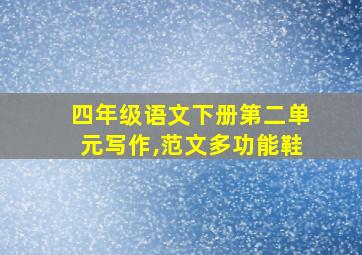 四年级语文下册第二单元写作,范文多功能鞋